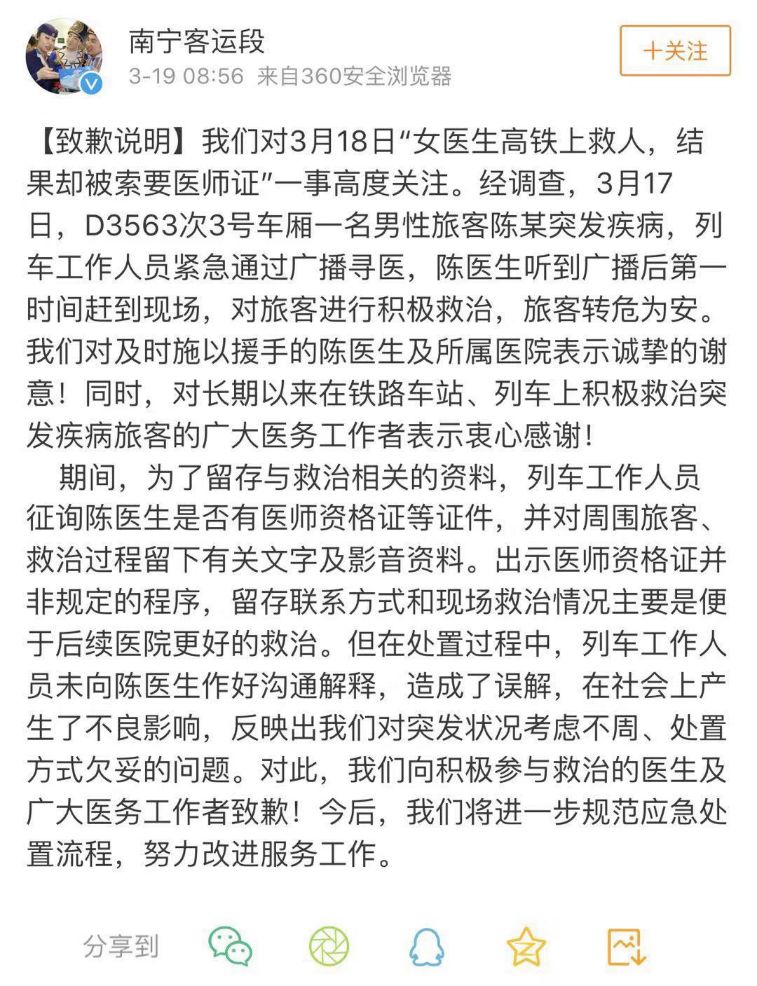 南宁客运段
3-19 08:56 来自360安全浏览器

+关注

【致歉说明】我们对3月18日“女医生高铁上救人，结果却被索要医师证”一事高度关注。经调查，3月17日，D3563次3号车厢一名男性旅客陈某突发疾病，列车工作人员紧急通过广播寻医，陈医生听到广播后第一时间赶到现场，对旅客进行积极救治，旅客转危为安。我们对及时施以援手的陈医生及所属医院表示诚挚的谢意！同时，对长期以来在铁路车站、列车上积极救治突发疾病旅客的广大医务工作者表示衷心感谢！

期间，为了留存与救治相关的资料，列车工作人员征询陈医生是否有医师资格证等证件，并对周围旅客、救治过程留下有关文字及影音资料。出示医师资格证并非规定的程序，留存联系方式和现场救治情况主要是便于后续医院更好的救治。但在处置过程中，列车工作人员未向陈医生作好沟通解释，造成了误解，在社会上产生了不良影响，反映出我们对突发状况考虑不周、处置方式欠妥的问题。对此，我们向积极参与救治的医生及广大医务工作者致歉！今后，我们将进一步规范应急处置流程，努力改进服务工作。

分享到